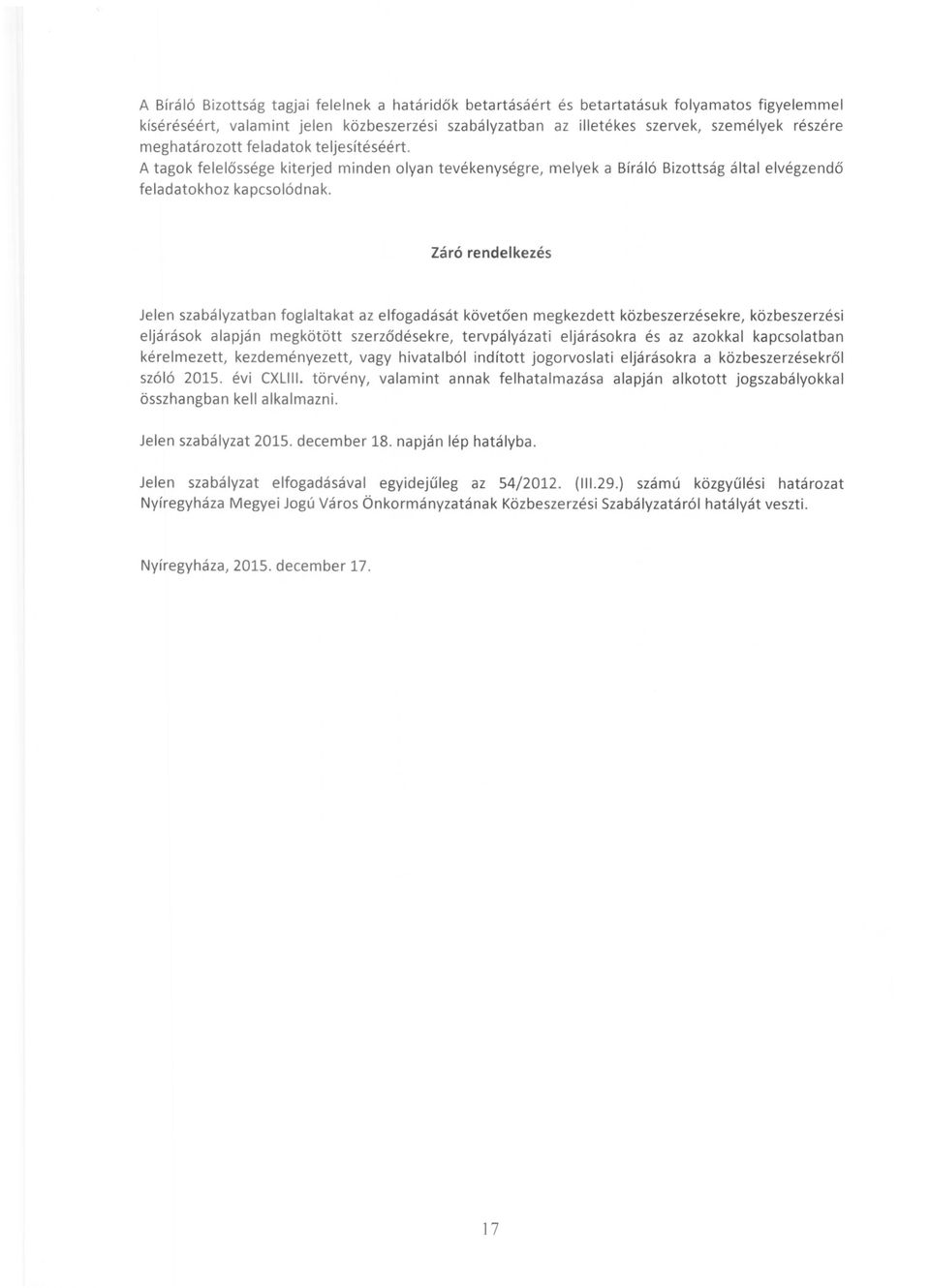 A Bíráló Bizottság tagjai felelnek a határidők betartásáért és betartatásuk folyamatos figyelemmel kíséréséért, valamint jelen közbeszerzési szabályzatban az illetékes szervek, személyek részére meghatározott feladatok teljesítéséért.
A tagok felelőssége kiterjed minden olyan tevékenységre, melyek a Bíráló Bizottság által elvégzendő feladatokhoz kapcsolódnak.

Záró rendelkezés

Jelen szabályzatban foglaltakat az elfogadását követően megkezdett közbeszerzésekre, közbeszerzési eljárások alapján megkötött szerződésekre, tervpályázati eljárásokra és az azokkal kapcsolatban kérelmezett, kezdeményezett, vagy hivatalból indított jogorvoslati eljárásokra a közbeszerzésekről szóló 2015. évi CXLIII. törvény, valamint annak felhatalmazása alapján alkotott jogszabályokkal összhangban kell alkalmazni.

Jelen szabályzat 2015. december 18. napján lép hatályba.

Jelen szabályzat elfogadásával egyidejűleg az 54/2012. (III.29.) számú közgyűlési határozat Nyíregyháza Megyei Jogú Város Önkormányzatának Közbeszerzési Szabályzatáról hatályát veszti.

Nyíregyháza, 2015. december 17.

17